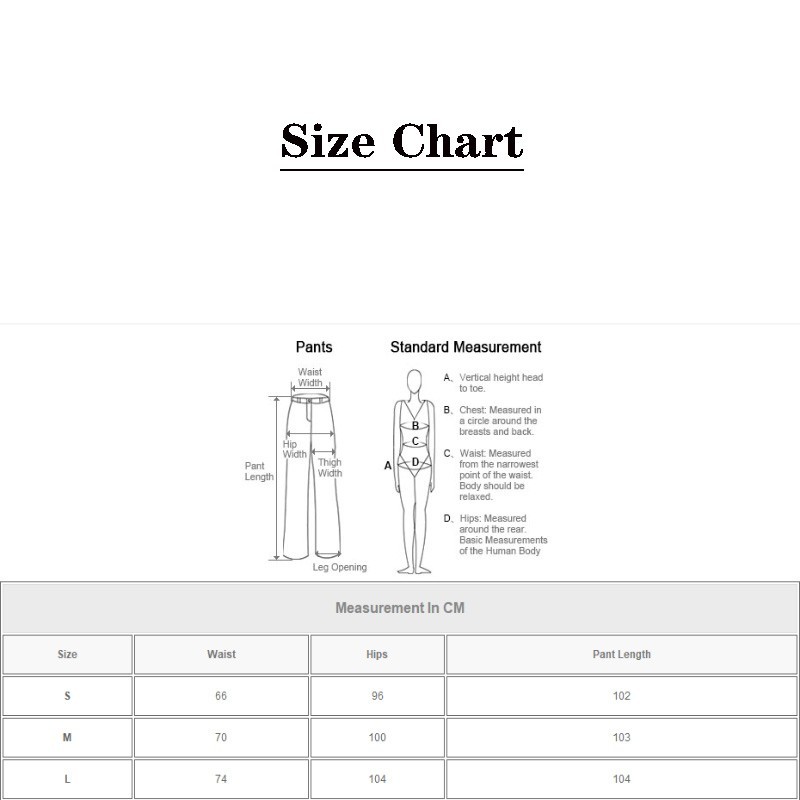 Size Chart

Pants

Waist Width

Hip Width

Thigh Width

Pant Length

Leg Opening

Standard Measurement

A B C D

A、Vertical height head to toe.

B、Chest: Measured in a circle around the breasts and back.

C、Waist: Measured from the narrowest point of the waist. Body should be relaxed.

D、Hips: Measured around the rear. Basic Measurements of the Human Body

Measurement In CM

| Size | Waist | Hips | Pant Length |
|---|---|---|---|
| S | 66 | 96 | 102 |
| M | 70 | 100 | 103 |
| L | 74 | 104 | 104 |